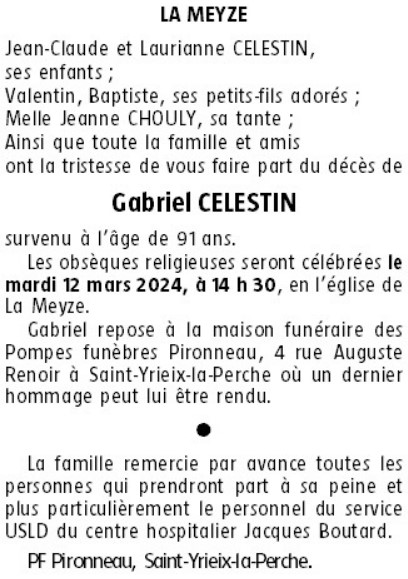 LA MEYZE

Jean-Claude et Laurianne CELESTIN, ses enfants ;
Valentin, Baptiste, ses petits-fils adorés ;
Melle Jeanne CHOULY, sa tante ;
Ainsi que toute la famille et amis
ont la tristesse de vous faire part du décès de

Gabriel CELESTIN

survenu à l'âge de 91 ans.

Les obsèques religieuses seront célébrées le mardi 12 mars 2024, à 14 h 30, en l'église de La Meyze.

Gabriel repose à la maison funéraire des Pompes funèbres Pironneau, 4 rue Auguste Renoir à Saint-Yrieix-la-Perche où un dernier hommage peut lui être rendu.

●

La famille remercie par avance toutes les personnes qui prendront part à sa peine et plus particulièrement le personnel du service USLD du centre hospitalier Jacques Boutard.

PF Pironneau, Saint-Yrieix-la-Perche.